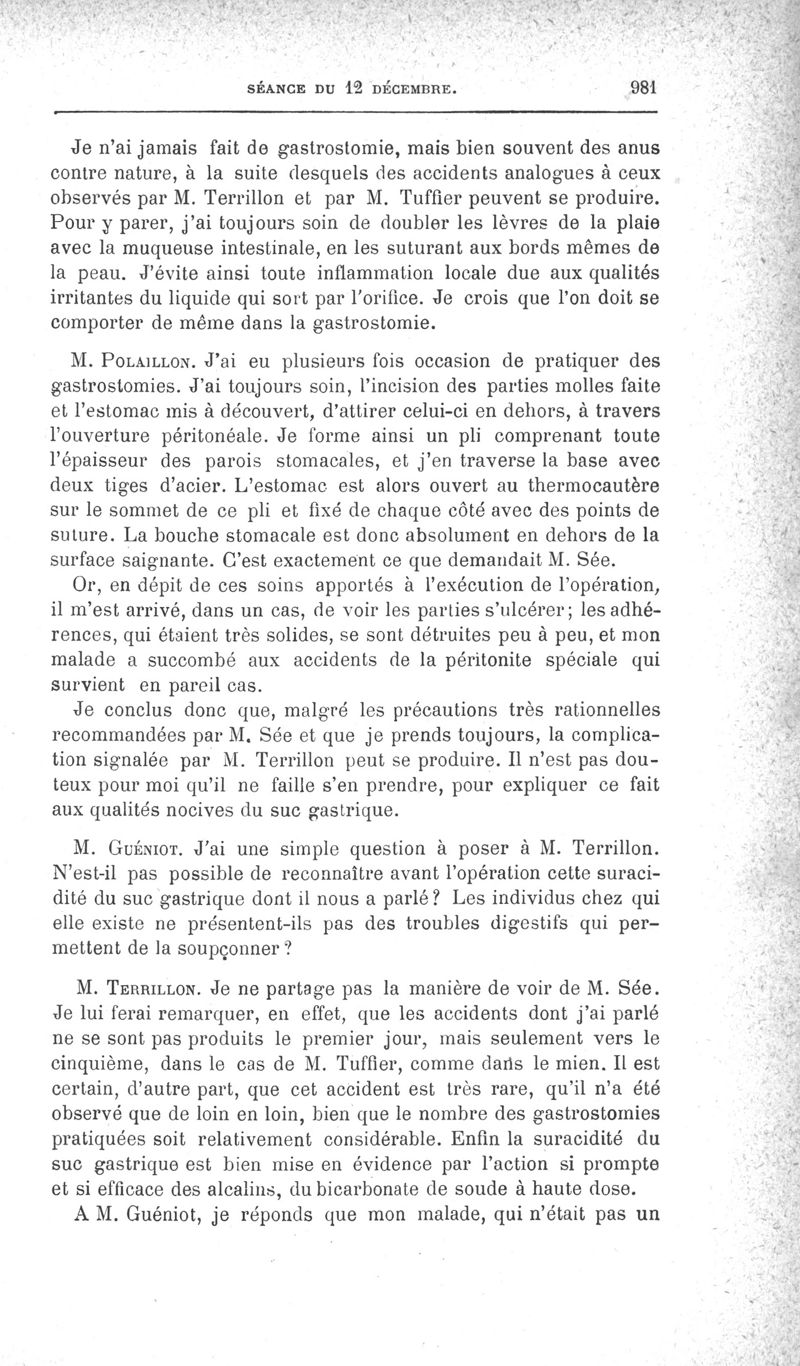 SÉANCE DU 12 DÉCEMBRE. 981

Je n'ai jamais fait de gastrostomie, mais bien souvent des anus contre nature, à la suite desquels des accidents analogues à ceux observés par M. Terrillon et par M. Tuffier peuvent se produire. Pour y parer, j'ai toujours soin de doubler les lèvres de la plaie avec la muqueuse intestinale, en les suturant aux bords mêmes de la peau. J'évite ainsi toute inflammation locale due aux qualités irritantes du liquide qui sort par l'orifice. Je crois que l'on doit se comporter de même dans la gastrostomie.

M. Polaillon. J'ai eu plusieurs fois occasion de pratiquer des gastrostomies. J'ai toujours soin, l'incision des parties molles faite et l'estomac mis à découvert, d'attirer celui-ci en dehors, à travers l'ouverture péritonéale. Je forme ainsi un pli comprenant toute l'épaisseur des parois stomacales, et j'en traverse la base avec deux tiges d'acier. L'estomac est alors ouvert au thermocautère sur le sommet de ce pli et fixé de chaque côté avec des points de suture. La bouche stomacale est donc absolument en dehors de la surface saignante. C'est exactement ce que demandait M. Sée.

Or, en dépit de ces soins apportés à l'exécution de l'opération, il m'est arrivé, dans un cas, de voir les parties s'ulcérer; les adhérences, qui étaient très solides, se sont détruites peu à peu, et mon malade a succombé aux accidents de la péritonite spéciale qui survient en pareil cas.

Je conclus donc que, malgré les précautions très rationnelles recommandées par M. Sée et que je prends toujours, la complication signalée par M. Terrillon peut se produire. Il n'est pas douteux pour moi qu'il ne faille s'en prendre, pour expliquer ce fait aux qualités nocives du suc gastrique.

M. Guéniot. J'ai une simple question à poser à M. Terrillon. N'est-il pas possible de reconnaître avant l'opération cette suracidité du suc gastrique dont il nous a parlé? Les individus chez qui elle existe ne présentent-ils pas des troubles digestifs qui permettent de la soupçonner?

M. Terrillon. Je ne partage pas la manière de voir de M. Sée. Je lui ferai remarquer, en effet, que les accidents dont j'ai parlé ne se sont pas produits le premier jour, mais seulement vers le cinquième, dans le cas de M. Tuffier, comme dans le mien. Il est certain, d'autre part, que cet accident est très rare, qu'il n'a été observé que de loin en loin, bien que le nombre des gastrostomies pratiquées soit relativement considérable. Enfin la suracidité du suc gastrique est bien mise en évidence par l'action si prompte et si efficace des alcalins, du bicarbonate de soude à haute dose.

A M. Guéniot, je réponds que mon malade, qui n'était pas un